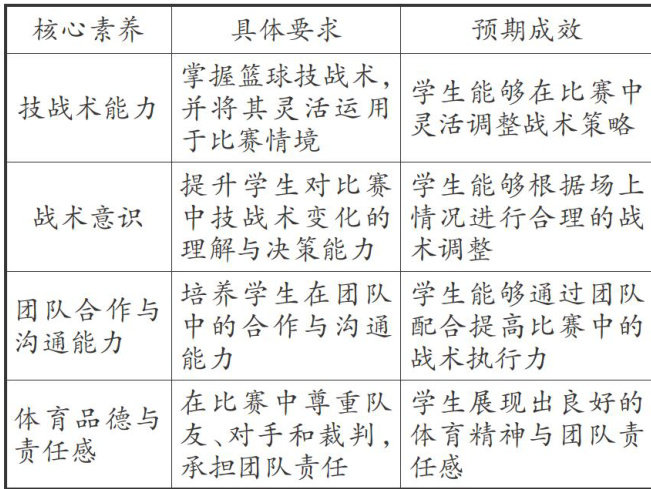 | 核心素养 | 具体要求 | 预期成效 |
|---|---|---|
| 技战术能力 | 掌握篮球技战术，并将其灵活运用于比赛情境 | 学生能够在比赛中灵活调整战术策略 |
| 战术意识 | 提升学生对比赛中技战术变化的理解与决策能力 | 学生能够根据场上情况进行合理的战术调整 |
| 团队合作与沟通能力 | 培养学生在团队中的合作与沟通能力 | 学生能够通过团队配合提高比赛中的战术执行力 |
| 体育品德与责任感 | 在比赛中尊重队友、对手和裁判，承担团队责任 | 学生展现出良好的体育精神与团队责任感 |